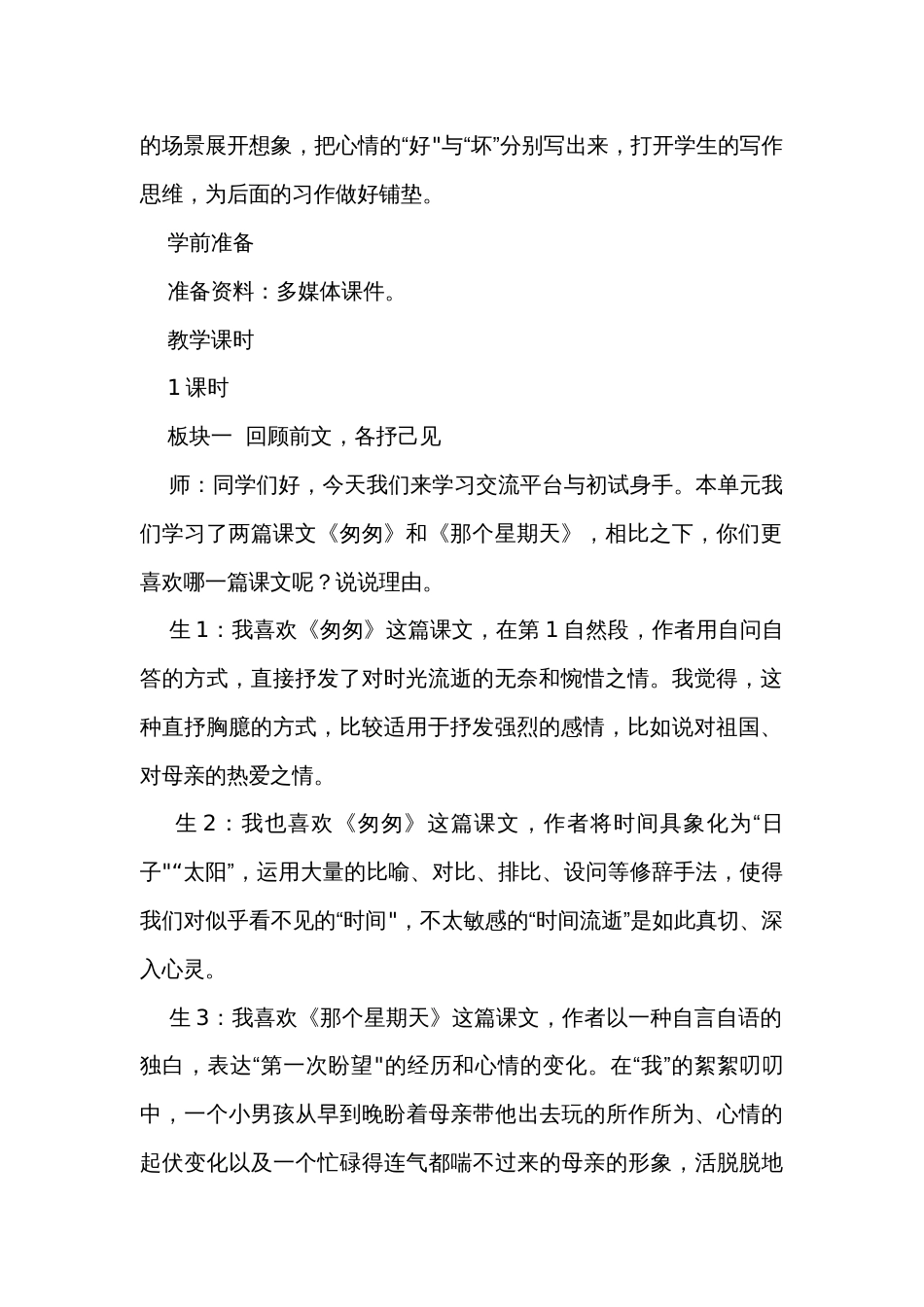 的场景展开想象，把心情的“好"与“坏”分别写出来，打开学生的写作思维，为后面的习作做好铺垫。

学前准备

准备资料：多媒体课件。

教学课时

1 课时

板块一 回顾前文，各抒己见

师：同学们好，今天我们来学习交流平台与初试身手。本单元我们学习了两篇课文《匆匆》和《那个星期天》，相比之下，你们更喜欢哪一篇课文呢？说说理由。

生 1：我喜欢《匆匆》这篇课文，在第 1 自然段，作者用自问自答的方式，直接抒发了对时光流逝的无奈和惋惜之情。我觉得，这种直抒胸臆的方式，比较适用于抒发强烈的感情，比如说对祖国、对母亲的热爱之情。

生 2：我也喜欢《匆匆》这篇课文，作者将时间具象化为“日子"“太阳”，运用大量的比喻、对比、排比、设问等修辞手法，使得我们对似乎看不见的“时间"，不太敏感的“时间流逝”是如此真切、深入心灵。

生 3：我喜欢《那个星期天》这篇课文，作者以一种自言自语的独白，表达“第一次盼望"的经历和心情的变化。在“我”的絮絮叨叨中，一个小男孩从早到晚盼着母亲带他出去玩的所作所为、心情的起伏变化以及一个忙碌得连气都喘不过来的母亲的形象，活脱脱地